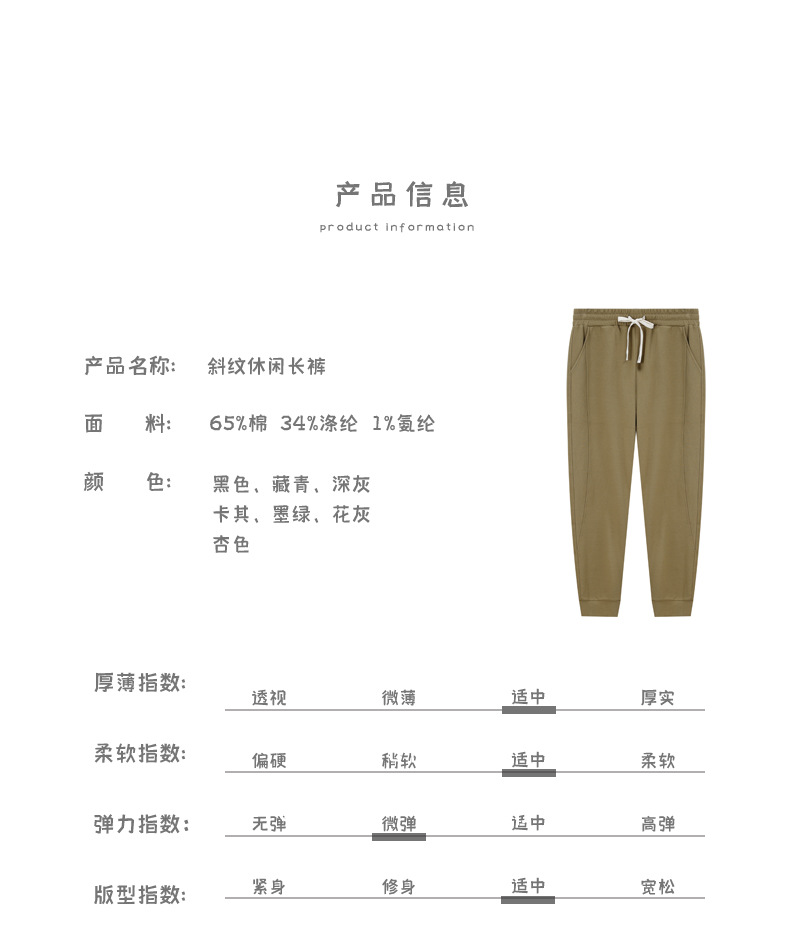 产品信息
product information

产品名称: 斜纹休闲长裤

面　料: 65%棉 34%涤纶 1%氨纶

颜　色: 黑色、藏青、深灰
卡其、墨绿、花灰
杏色

厚薄指数: 透视 微薄 适中 厚实

柔软指数: 偏硬 稍软 适中 柔软

弹力指数: 无弹 微弹 适中 高弹

版型指数: 紧身 修身 适中 宽松